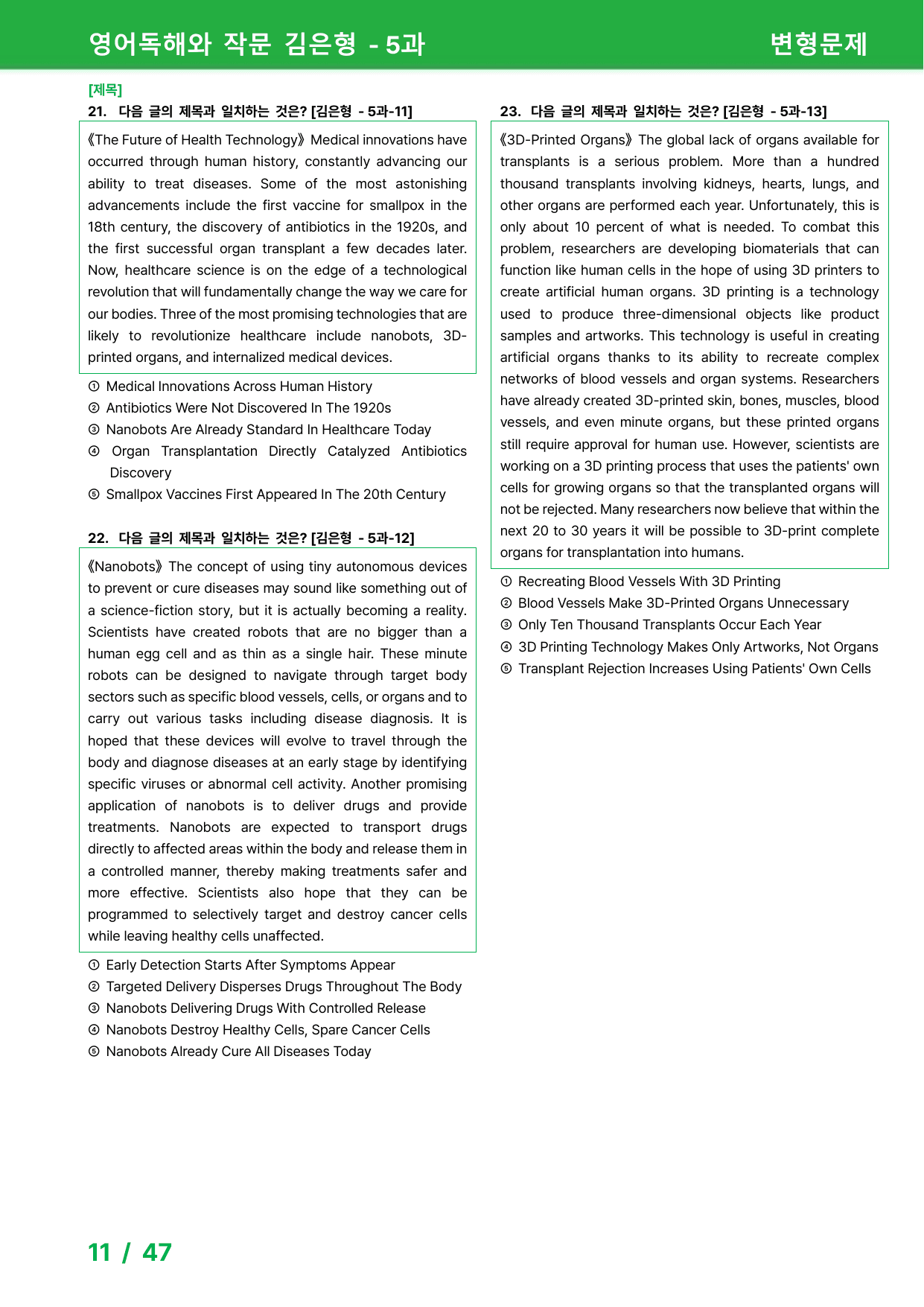 영어독해와 작문 김은형 - 5과

변형문제

[제목]

21. 다음 글의 제목과 일치하는 것은? [김은형 - 5과-11]

《The Future of Health Technology》 Medical innovations have occurred through human history, constantly advancing our ability to treat diseases. Some of the most astonishing advancements include the first vaccine for smallpox in the 18th century, the discovery of antibiotics in the 1920s, and the first successful organ transplant a few decades later. Now, healthcare science is on the edge of a technological revolution that will fundamentally change the way we care for our bodies. Three of the most promising technologies that are likely to revolutionize healthcare include nanobots, 3D-printed organs, and internalized medical devices.

① Medical Innovations Across Human History
② Antibiotics Were Not Discovered In The 1920s
③ Nanobots Are Already Standard In Healthcare Today
④ Organ Transplantation Directly Catalyzed Antibiotics Discovery
⑤ Smallpox Vaccines First Appeared In The 20th Century

22. 다음 글의 제목과 일치하는 것은? [김은형 - 5과-12]

《Nanobots》 The concept of using tiny autonomous devices to prevent or cure diseases may sound like something out of a science-fiction story, but it is actually becoming a reality. Scientists have created robots that are no bigger than a human egg cell and as thin as a single hair. These minute robots can be designed to navigate through target body sectors such as specific blood vessels, cells, or organs and to carry out various tasks including disease diagnosis. It is hoped that these devices will evolve to travel through the body and diagnose diseases at an early stage by identifying specific viruses or abnormal cell activity. Another promising application of nanobots is to deliver drugs and provide treatments. Nanobots are expected to transport drugs directly to affected areas within the body and release them in a controlled manner, thereby making treatments safer and more effective. Scientists also hope that they can be programmed to selectively target and destroy cancer cells while leaving healthy cells unaffected.

① Early Detection Starts After Symptoms Appear
② Targeted Delivery Disperses Drugs Throughout The Body
③ Nanobots Delivering Drugs With Controlled Release
④ Nanobots Destroy Healthy Cells, Spare Cancer Cells
⑤ Nanobots Already Cure All Diseases Today

23. 다음 글의 제목과 일치하는 것은? [김은형 - 5과-13]

《3D-Printed Organs》 The global lack of organs available for transplants is a serious problem. More than a hundred thousand transplants involving kidneys, hearts, lungs, and other organs are performed each year. Unfortunately, this is only about 10 percent of what is needed. To combat this problem, researchers are developing biomaterials that can function like human cells in the hope of using 3D printers to create artificial human organs. 3D printing is a technology used to produce three-dimensional objects like product samples and artworks. This technology is useful in creating artificial organs thanks to its ability to recreate complex networks of blood vessels and organ systems. Researchers have already created 3D-printed skin, bones, muscles, blood vessels, and even minute organs, but these printed organs still require approval for human use. However, scientists are working on a 3D printing process that uses the patients' own cells for growing organs so that the transplanted organs will not be rejected. Many researchers now believe that within the next 20 to 30 years it will be possible to 3D-print complete organs for transplantation into humans.

① Recreating Blood Vessels With 3D Printing
② Blood Vessels Make 3D-Printed Organs Unnecessary
③ Only Ten Thousand Transplants Occur Each Year
④ 3D Printing Technology Makes Only Artworks, Not Organs
⑤ Transplant Rejection Increases Using Patients' Own Cells

11 / 47